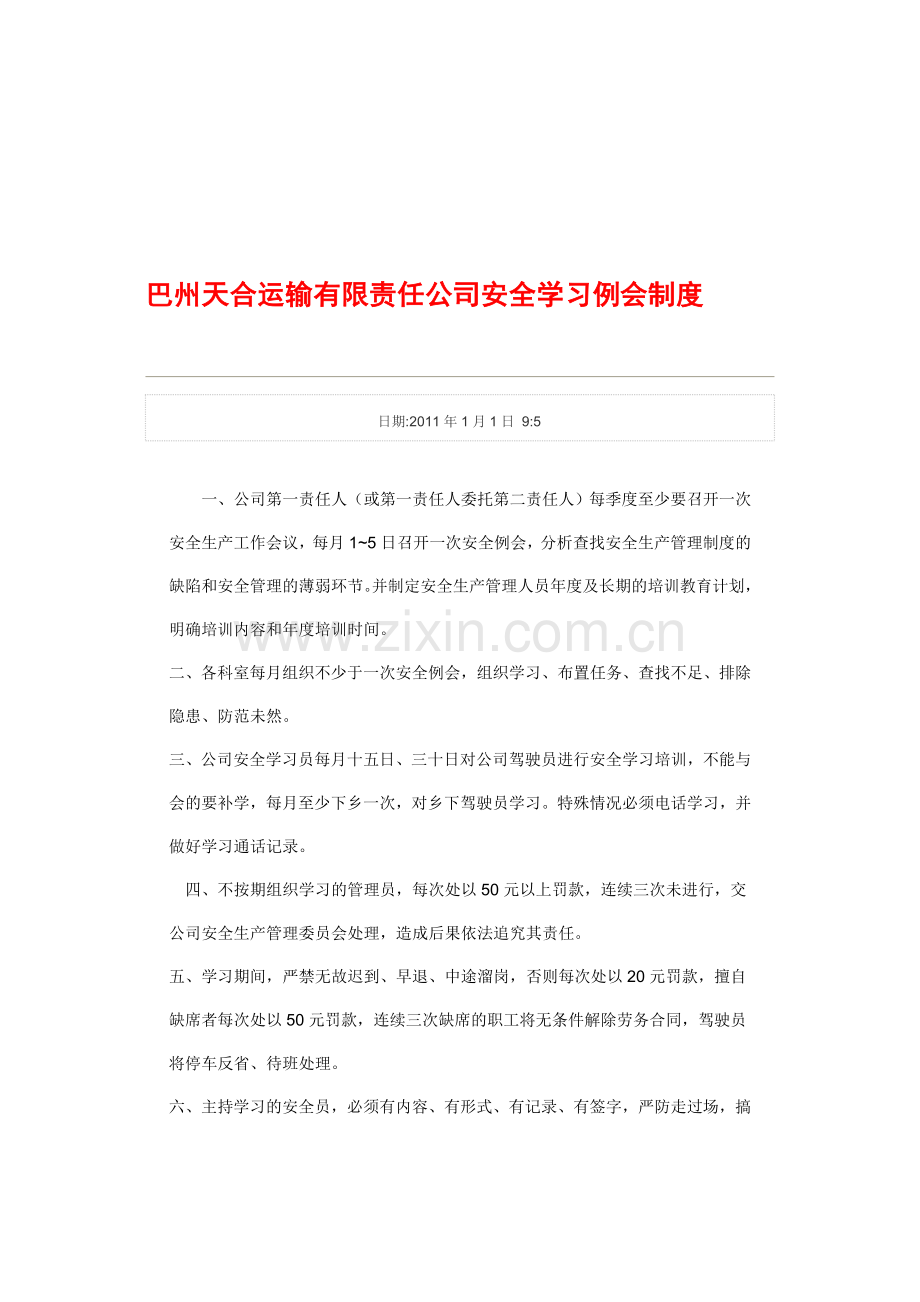 巴州天合运输有限责任公司安全学习例会制度

日期:2011 年 1 月 1 日 9:5

一、公司第一责任人（或第一责任人委托第二责任人）每季度至少要召开一次安全生产工作会议，每月 1~5 日召开一次安全例会，分析查找安全生产管理制度的缺陷和安全管理的薄弱环节。并制定安全生产管理人员年度及长期的培训教育计划，明确培训内容和年度培训时间。

www.zixin.com.cn

二、各科室每月组织不少于一次安全例会，组织学习、布置任务、查找不足、排除隐患、防范未然。

三、公司安全学习员每月十五日、三十日对公司驾驶员进行安全学习培训，不能与会的要补学，每月至少下乡一次，对乡下驾驶员学习。特殊情况必须电话学习，并做好学习通话记录。

四、不按期组织学习的管理员，每次处以 50 元以上罚款，连续三次未进行，交公司安全生产管理委员会处理，造成后果依法追究其责任。

五、学习期间，严禁无故迟到、早退、中途溜岗，否则每次处以 20 元罚款，擅自缺席者每次处以 50 元罚款，连续三次缺席的职工将无条件解除劳务合同，驾驶员将停车反省、待班处理。

六、主持学习的安全员，必须有内容、有形式、有记录、有签字，严防走过场，搞